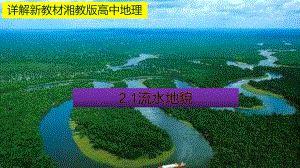 详解新教材湘教版高中地理

2.1流水地貌